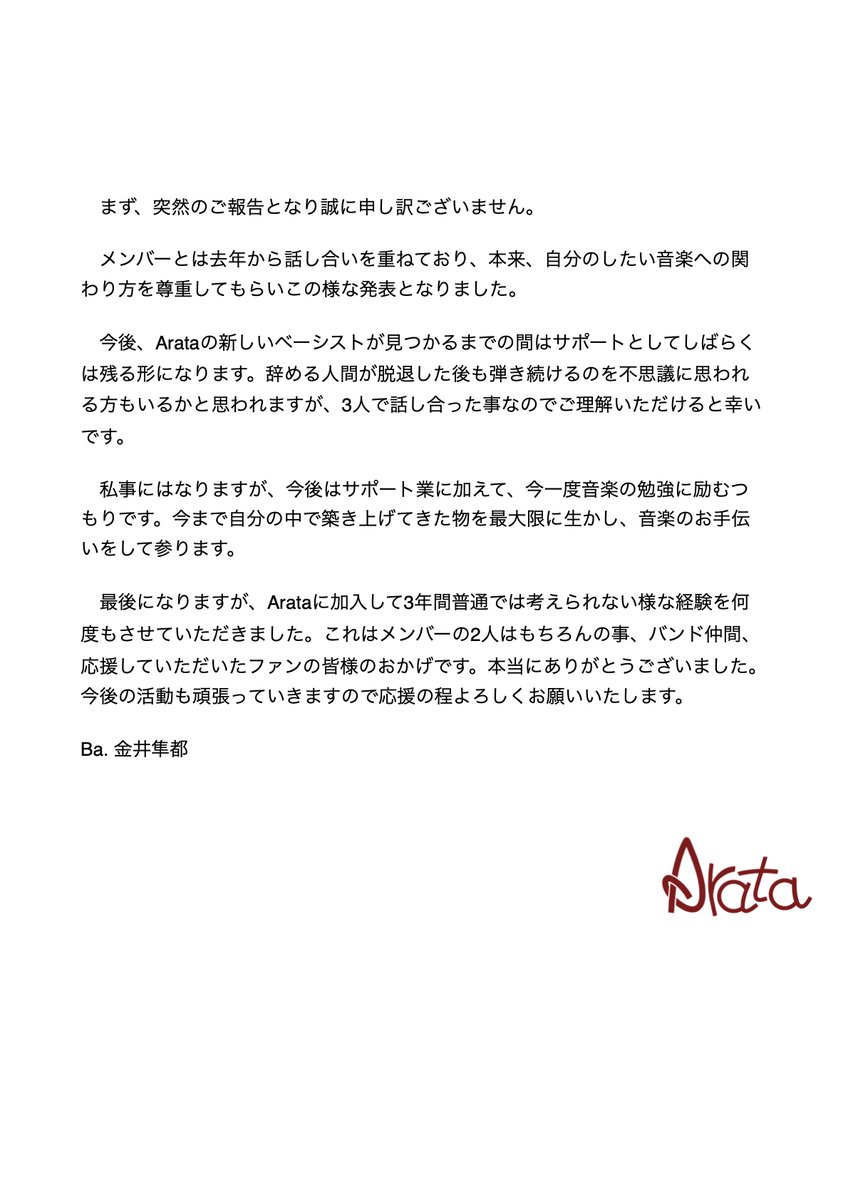 まず、突然のご報告となり誠に申し訳ございません。

メンバーとは去年から話し合いを重ねており、本来、自分のしたい音楽への関わり方を尊重してもらいこの様な発表となりました。

今後、Arataの新しいベーシストが見つかるまでの間はサポートとしてしばらくは残る形になります。辞める人間が脱退した後も弾き続けるのを不思議に思われる方もいるかと思われますが、3人で話し合った事なのでご理解いただけると幸いです。

私事にはなりますが、今後はサポート業に加えて、今一度音楽の勉強に励むつもりです。今まで自分の中で築き上げてきた物を最大限に生かし、音楽のお手伝いをして参ります。

最後になりますが、Arataに加入して3年間普通では考えられない様な経験を何度もさせていただきました。これはメンバーの2人はもちろんの事、バンド仲間、応援していただいたファンの皆様のおかげです。本当にありがとうございました。今後の活動も頑張っていきますので応援の程よろしくお願いいたします。

Ba. 金井隼都

Arata